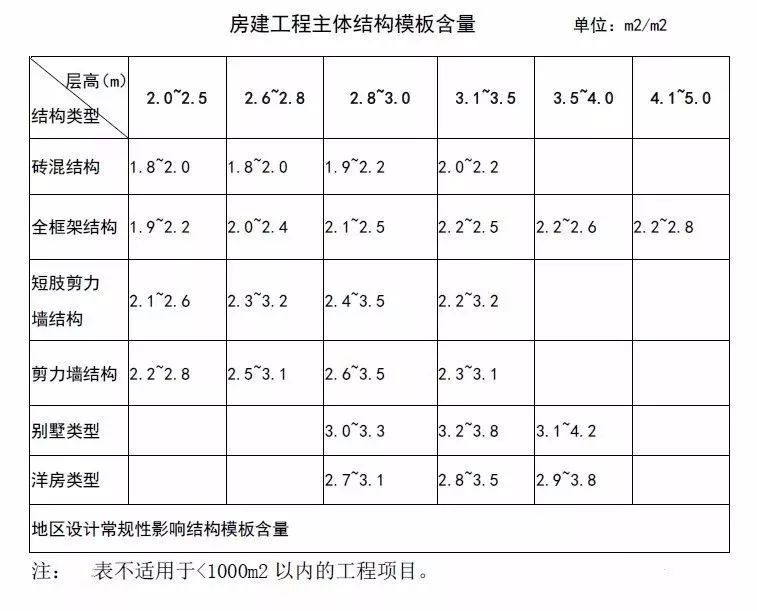 房建工程主体结构模板含量　　单位：m2/m2

| 层高(m) 结构类型 | 2.0~2.5 | 2.6~2.8 | 2.8~3.0 | 3.1~3.5 | 3.5~4.0 | 4.1~5.0 |
|---|---|---|---|---|---|---|
| 砖混结构 | 1.8~2.0 | 1.8~2.0 | 1.9~2.2 | 2.0~2.2 | | |
| 全框架结构 | 1.9~2.2 | 2.0~2.4 | 2.1~2.5 | 2.2~2.5 | 2.2~2.6 | 2.2~2.8 |
| 短肢剪力墙结构 | 2.1~2.6 | 2.3~3.2 | 2.4~3.5 | 2.2~3.2 | | |
| 剪力墙结构 | 2.2~2.8 | 2.5~3.1 | 2.6~3.5 | 2.3~3.1 | | |
| 别墅类型 | | | 3.0~3.3 | 3.2~3.8 | 3.1~4.2 | |
| 洋房类型 | | | 2.7~3.1 | 2.8~3.5 | 2.9~3.8 | |
| 地区设计常规性影响结构模板含量 | | | | | | |

注：　表不适用于<1000m2 以内的工程项目。